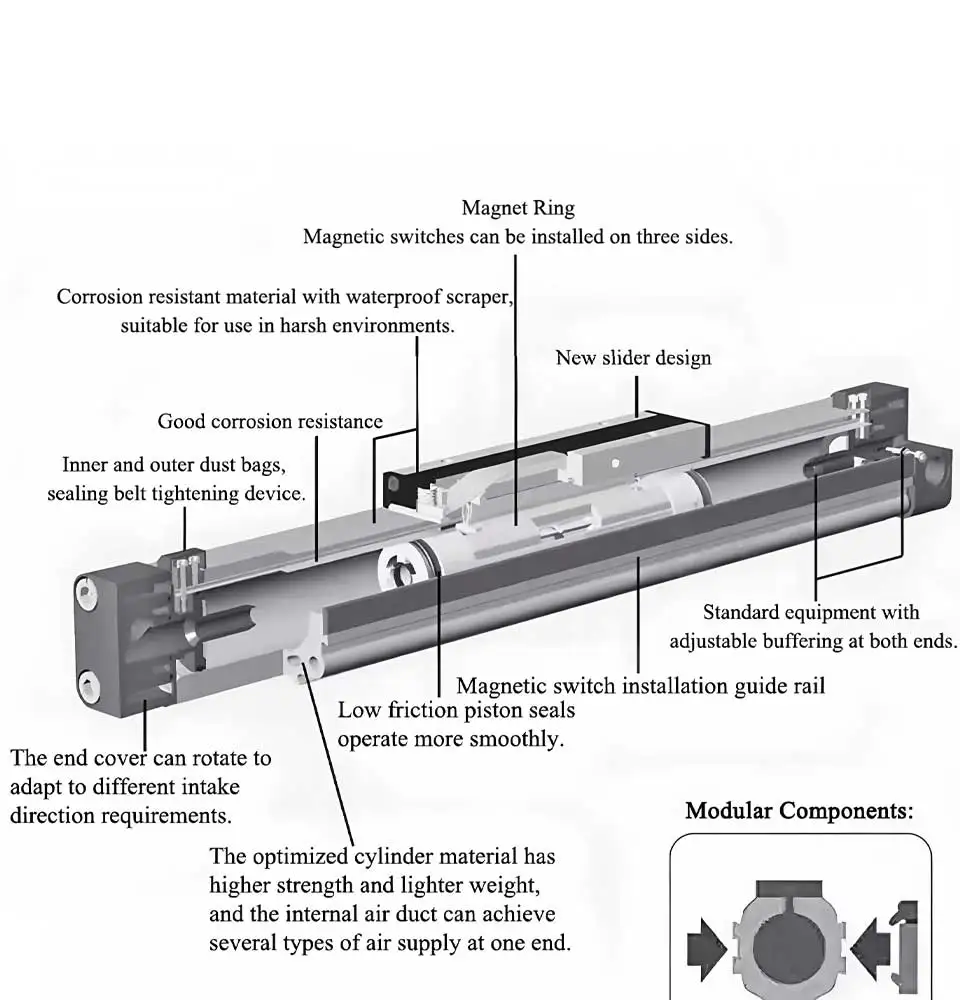 Magnet Ring
Magnetic switches can be installed on three sides.

Corrosion resistant material with waterproof scraper, suitable for use in harsh environments.

New slider design

Good corrosion resistance

Inner and outer dust bags, sealing belt tightening device.

Standard equipment with adjustable buffering at both ends.

Magnetic switch installation guide rail

Low friction piston seals operate more smoothly.

The end cover can rotate to adapt to different intake direction requirements.

Modular Components:

The optimized cylinder material has higher strength and lighter weight, and the internal air duct can achieve several types of air supply at one end.